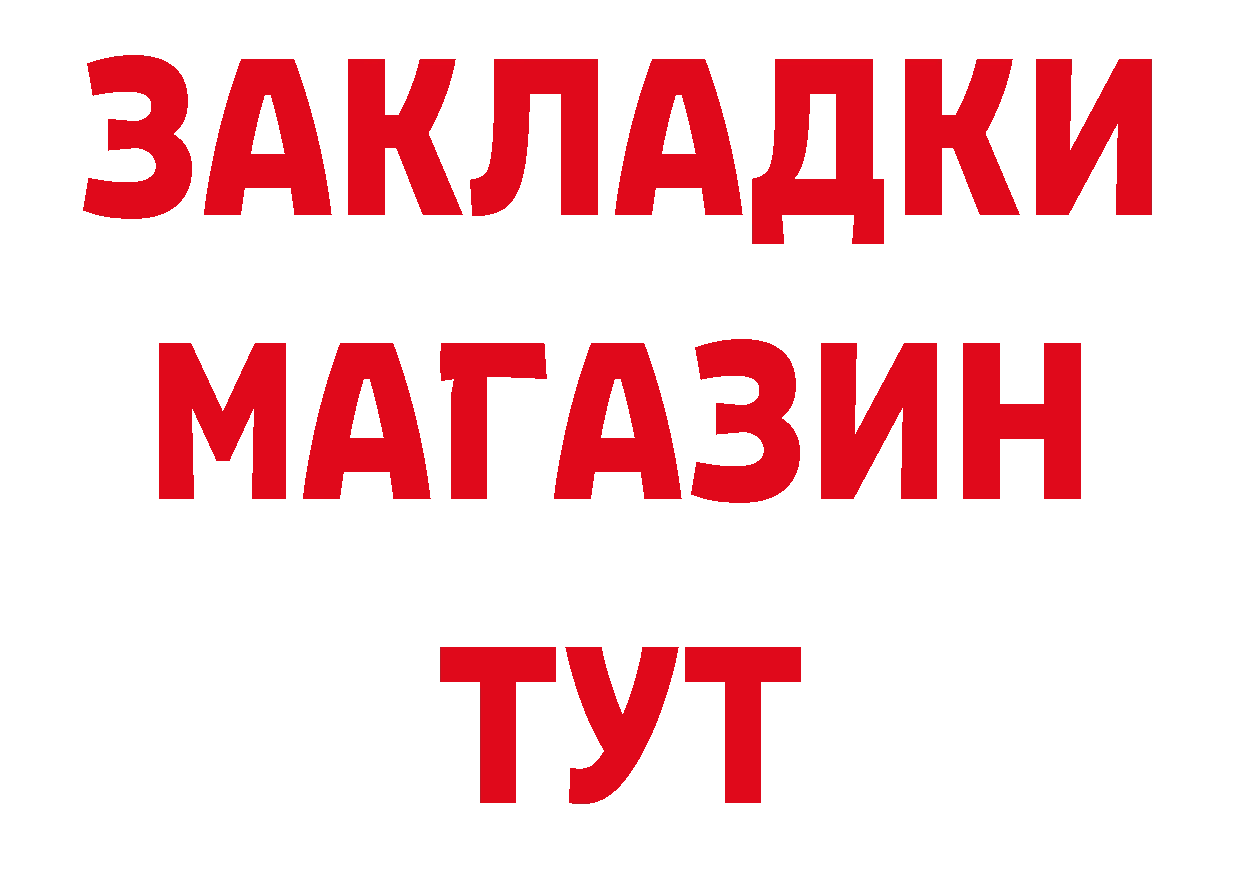 ЗАКЛАДКИ
МАГАЗИН
ТУТ